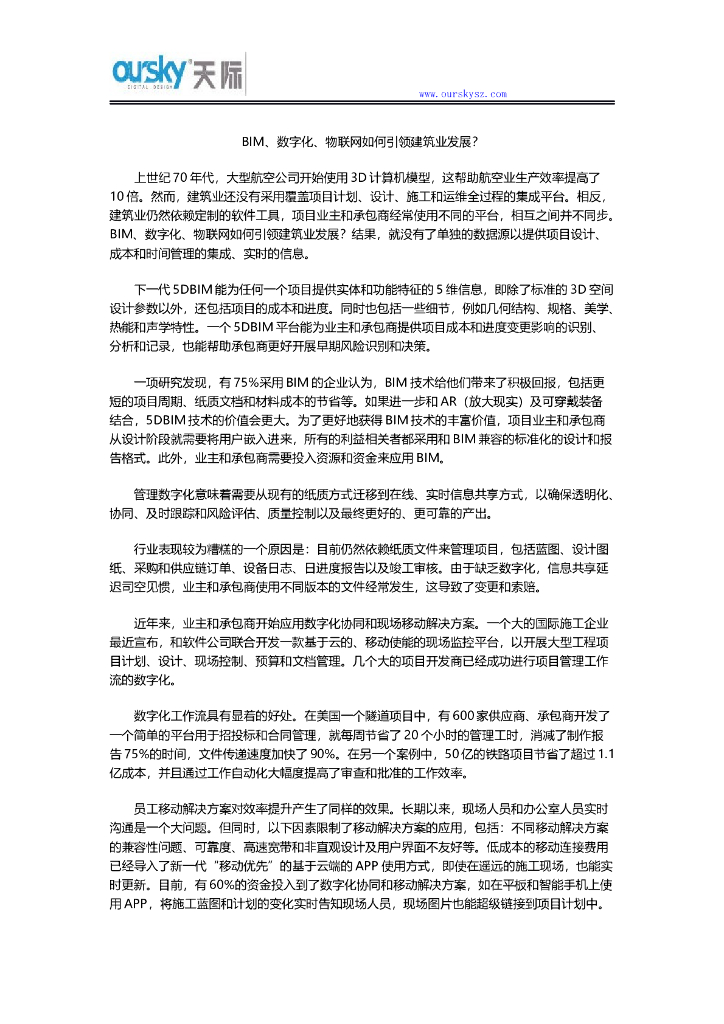 oursky 天际
DIGITAL DESIGN

www.ourskysz.com

BIM、数字化、物联网如何引领建筑业发展?

上世纪 70 年代，大型航空公司开始使用 3D 计算机模型，这帮助航空业生产效率提高了 10 倍。然而，建筑业还没有采用覆盖项目计划、设计、施工和运维全过程的集成平台。相反，建筑业仍然依赖定制的软件工具，项目业主和承包商经常使用不同的平台，相互之间并不同步。BIM、数字化、物联网如何引领建筑业发展？结果，就没有了单独的数据源以提供项目设计、成本和时间管理的集成、实时的信息。

下一代 5DBIM 能为任何一个项目提供实体和功能特征的 5 维信息，即除了标准的 3D 空间设计参数以外，还包括项目的成本和进度。同时也包括一些细节，例如几何结构、规格、美学、热能和声学特性。一个 5DBIM 平台能为业主和承包商提供项目成本和进度变更影响的识别、分析和记录，也能帮助承包商更好开展早期风险识别和决策。

一项研究发现，有 75%采用 BIM 的企业认为，BIM 技术给他们带来了积极回报，包括更短的项目周期、纸质文档和材料成本的节省等。如果进一步和 AR（放大现实）及可穿戴装备结合，5DBIM 技术的价值会更大。为了更好地获得 BIM 技术的丰富价值，项目业主和承包商从设计阶段就需要将用户嵌入进来，所有的利益相关者都采用和 BIM 兼容的标准化的设计和报告格式。此外，业主和承包商需要投入资源和资金来应用 BIM。

管理数字化意味着需要从现有的纸质方式迁移到在线、实时信息共享方式，以确保透明化、协同、及时跟踪和风险评估、质量控制以及最终更好的、更可靠的产出。

行业表现较为糟糕的一个原因是：目前仍然依赖纸质文件来管理项目，包括蓝图、设计图纸、采购和供应链订单、设备日志、日进度报告以及竣工审核。由于缺乏数字化，信息共享延迟司空见惯，业主和承包商使用不同版本的文件经常发生，这导致了变更和索赔。

近年来，业主和承包商开始应用数字化协同和现场移动解决方案。一个大的国际施工企业最近宣布，和软件公司联合开发一款基于云的、移动使能的现场监控平台，以开展大型工程项目计划、设计、现场控制、预算和文档管理。几个大的项目开发商已经成功进行项目管理工作流的数字化。

数字化工作流具有显着的好处。在美国一个隧道项目中，有 600 家供应商、承包商开发了一个简单的平台用于招投标和合同管理，就每周节省了 20 个小时的管理工时，消减了制作报告 75%的时间，文件传递速度加快了 90%。在另一个案例中，50 亿的铁路项目节省了超过 1.1 亿成本，并且通过工作自动化大幅度提高了审查和批准的工作效率。

员工移动解决方案对效率提升产生了同样的效果。长期以来，现场人员和办公室人员实时沟通是一个大问题。但同时，以下因素限制了移动解决方案的应用，包括：不同移动解决方案的兼容性问题、可靠度、高速宽带和非直观设计及用户界面不友好等。低成本的移动连接费用已经导入了新一代“移动优先”的基于云端的 APP 使用方式，即使在遥远的施工现场，也能实时更新。目前，有 60%的资金投入到了数字化协同和移动解决方案，如在平板和智能手机上使用 APP，将施工蓝图和计划的变化实时告知现场人员，现场图片也能超级链接到项目计划中。